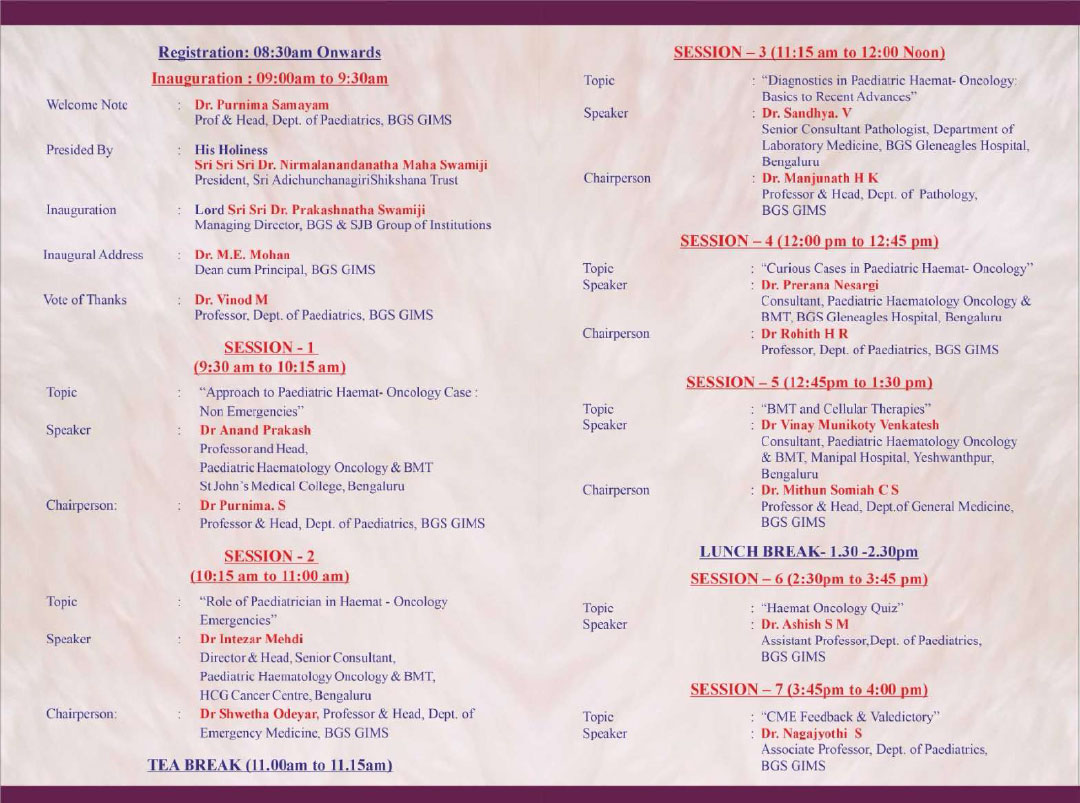 Registration: 08:30am Onwards

Inauguration : 09:00am to 9:30am

Welcome Note : Dr. Purnima Samayam
Prof & Head, Dept. of Paediatrics, BGS GIMS

Presided By : His Holiness
Sri Sri Sri Dr. Nirmalanandanatha Maha Swamiji
President, Sri AdichunchanagiriShikshana Trust

Inauguration : Lord Sri Sri Dr. Prakashnatha Swamiji
Managing Director, BGS & SJB Group of Institutions

Inaugural Address : Dr. M.E. Mohan
Dean cum Principal, BGS GIMS

Vote of Thanks : Dr. Vinod M
Professor, Dept. of Paediatrics, BGS GIMS

SESSION - 1
(9:30 am to 10:15 am)

Topic : "Approach to Paediatric Haemat- Oncology Case : Non Emergencies"

Speaker : Dr Anand Prakash
Professor and Head,
Paediatric Haematology Oncology & BMT
St John's Medical College, Bengaluru

Chairperson: : Dr Purnima. S
Professor & Head, Dept. of Paediatrics, BGS GIMS

SESSION - 2
(10:15 am to 11:00 am)

Topic : "Role of Paediatrician in Haemat - Oncology Emergencies"

Speaker : Dr Intezar Mehdi
Director & Head, Senior Consultant,
Paediatric Haematology Oncology & BMT,
HCG Cancer Centre, Bengaluru

Chairperson: : Dr Shwetha Odeyar, Professor & Head, Dept. of Emergency Medicine, BGS GIMS

TEA BREAK (11.00am to 11.15am)

SESSION – 3 (11:15 am to 12:00 Noon)

Topic : "Diagnostics in Paediatric Haemat- Oncology: Basics to Recent Advances"

Speaker : Dr. Sandhya. V
Senior Consultant Pathologist, Department of Laboratory Medicine, BGS Gleneagles Hospital, Bengaluru

Chairperson : Dr. Manjunath H K
Professor & Head, Dept. of Pathology, BGS GIMS

SESSION – 4 (12:00 pm to 12:45 pm)

Topic : "Curious Cases in Paediatric Haemat- Oncology"

Speaker : Dr. Prerana Nesargi
Consultant, Paediatric Haematology Oncology & BMT, BGS Gleneagles Hospital, Bengaluru

Chairperson : Dr Rohith H R
Professor, Dept. of Paediatrics, BGS GIMS

SESSION – 5 (12:45pm to 1:30 pm)

Topic : "BMT and Cellular Therapies"

Speaker : Dr Vinay Munikoty Venkatesh
Consultant, Paediatric Haematology Oncology & BMT, Manipal Hospital, Yeshwanthpur, Bengaluru

Chairperson : Dr. Mithun Somiah C S
Professor & Head, Dept.of General Medicine, BGS GIMS

LUNCH BREAK- 1.30 -2.30pm

SESSION – 6 (2:30pm to 3:45 pm)

Topic : "Haemat Oncology Quiz"

Speaker : Dr. Ashish S M
Assistant Professor,Dept. of Paediatrics, BGS GIMS

SESSION – 7 (3:45pm to 4:00 pm)

Topic : "CME Feedback & Valedictory"

Speaker : Dr. Nagajyothi S
Associate Professor, Dept. of Paediatrics, BGS GIMS